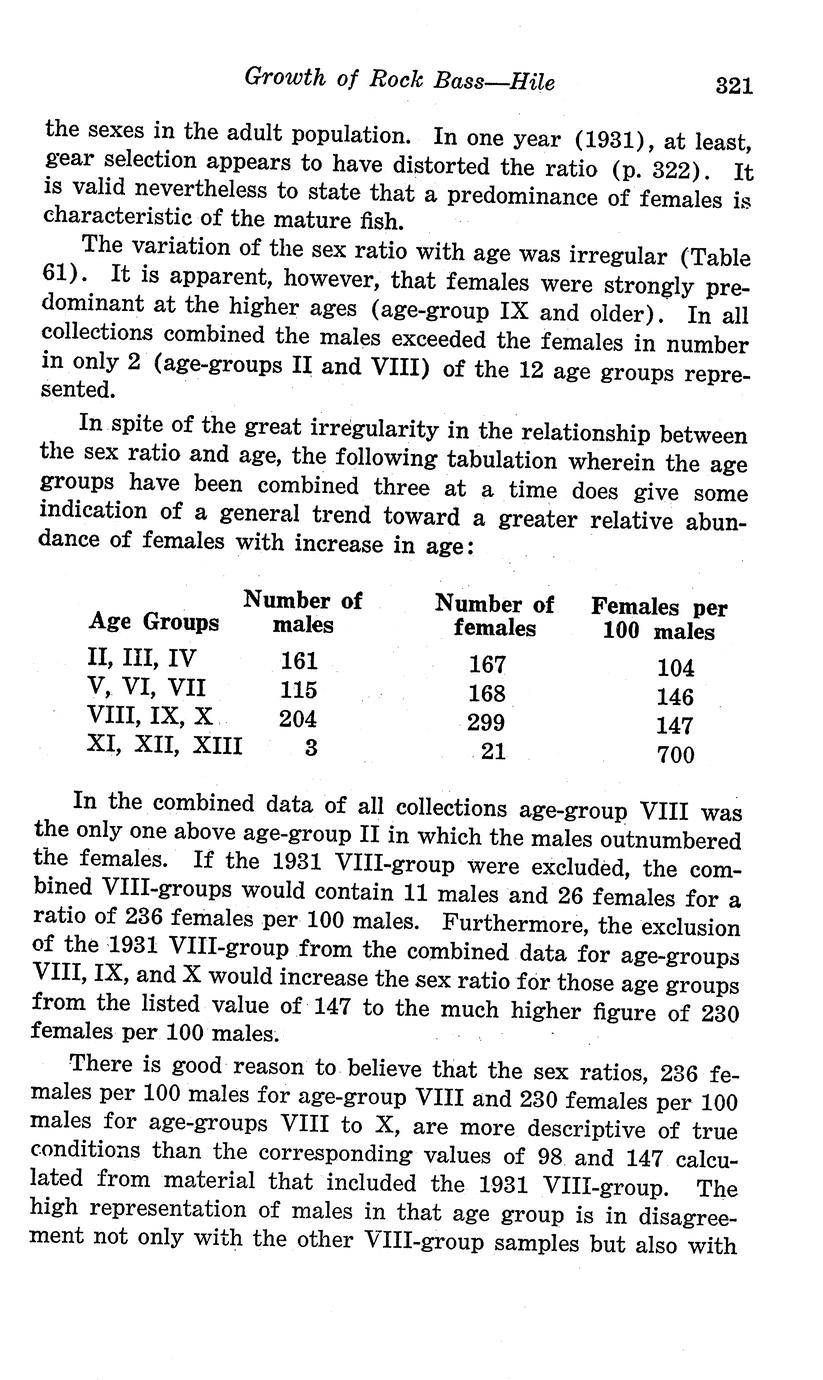 Growth of Rock Bass—Hile 321

the sexes in the adult population. In one year (1931), at least, gear selection appears to have distorted the ratio (p. 322). It is valid nevertheless to state that a predominance of females is characteristic of the mature fish.

The variation of the sex ratio with age was irregular (Table 61). It is apparent, however, that females were strongly predominant at the higher ages (age-group IX and older). In all collections combined the males exceeded the females in number in only 2 (age-groups II and VIII) of the 12 age groups represented.

In spite of the great irregularity in the relationship between the sex ratio and age, the following tabulation wherein the age groups have been combined three at a time does give some indication of a general trend toward a greater relative abundance of females with increase in age:

| Age Groups | Number of males | Number of females | Females per 100 males |
|---|---|---|---|
| II, III, IV | 161 | 167 | 104 |
| V, VI, VII | 115 | 168 | 146 |
| VIII, IX, X | 204 | 299 | 147 |
| XI, XII, XIII | 3 | 21 | 700 |

In the combined data of all collections age-group VIII was the only one above age-group II in which the males outnumbered the females. If the 1931 VIII-group were excluded, the combined VIII-groups would contain 11 males and 26 females for a ratio of 236 females per 100 males. Furthermore, the exclusion of the 1931 VIII-group from the combined data for age-groups VIII, IX, and X would increase the sex ratio for those age groups from the listed value of 147 to the much higher figure of 230 females per 100 males.

There is good reason to believe that the sex ratios, 236 females per 100 males for age-group VIII and 230 females per 100 males for age-groups VIII to X, are more descriptive of true conditions than the corresponding values of 98 and 147 calculated from material that included the 1931 VIII-group. The high representation of males in that age group is in disagreement not only with the other VIII-group samples but also with